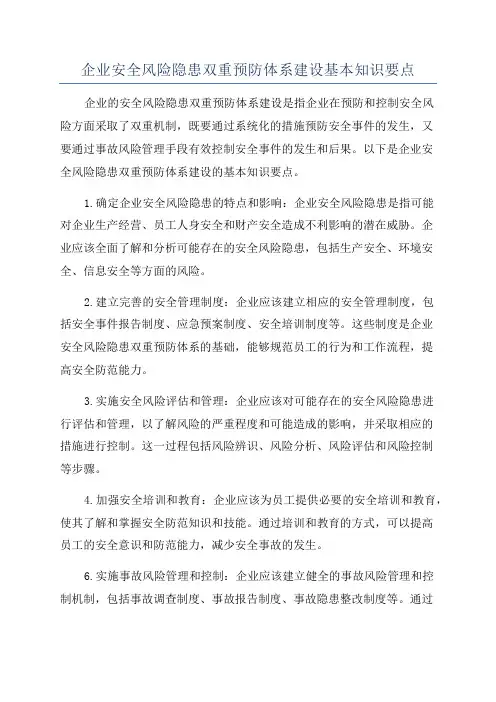 企业安全风险隐患双重预防体系建设基本知识要点

企业的安全风险隐患双重预防体系建设是指企业在预防和控制安全风险方面采取了双重机制，既要通过系统化的措施预防安全事件的发生，又要通过事故风险管理手段有效控制安全事件的发生和后果。以下是企业安全风险隐患双重预防体系建设的基本知识要点。

1.确定企业安全风险隐患的特点和影响：企业安全风险隐患是指可能对企业生产经营、员工人身安全和财产安全造成不利影响的潜在威胁。企业应该全面了解和分析可能存在的安全风险隐患，包括生产安全、环境安全、信息安全等方面的风险。

2.建立完善的安全管理制度：企业应该建立相应的安全管理制度，包括安全事件报告制度、应急预案制度、安全培训制度等。这些制度是企业安全风险隐患双重预防体系的基础，能够规范员工的行为和工作流程，提高安全防范能力。

3.实施安全风险评估和管理：企业应该对可能存在的安全风险隐患进行评估和管理，以了解风险的严重程度和可能造成的影响，并采取相应的措施进行控制。这一过程包括风险辨识、风险分析、风险评估和风险控制等步骤。

4.加强安全培训和教育：企业应该为员工提供必要的安全培训和教育，使其了解和掌握安全防范知识和技能。通过培训和教育的方式，可以提高员工的安全意识和防范能力，减少安全事故的发生。

6.实施事故风险管理和控制：企业应该建立健全的事故风险管理和控制机制，包括事故调查制度、事故报告制度、事故隐患整改制度等。通过